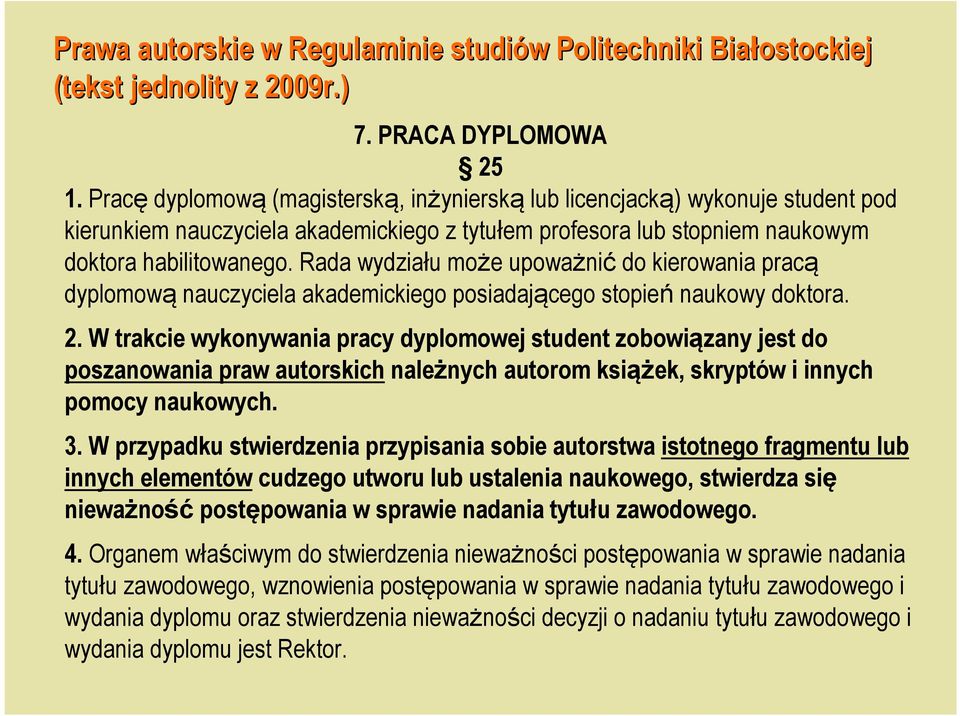 Prawa autorskie w Regulaminie studiów Politechniki Białostockiej (tekst jednolity z 2009r.)

7. PRACA DYPLOMOWA
§ 25

1. Pracę dyplomową (magisterską, inżynierską lub licencjacką) wykonuje student pod kierunkiem nauczyciela akademickiego z tytułem profesora lub stopniem naukowym doktora habilitowanego. Rada wydziału może upoważnić do kierowania pracą dyplomową nauczyciela akademickiego posiadającego stopień naukowy doktora.

2. W trakcie wykonywania pracy dyplomowej student zobowiązany jest do poszanowania praw autorskich należnych autorom książek, skryptów i innych pomocy naukowych.

3. W przypadku stwierdzenia przypisania sobie autorstwa istotnego fragmentu lub innych elementów cudzego utworu lub ustalenia naukowego, stwierdza się nieważność postępowania w sprawie nadania tytułu zawodowego.

4. Organem właściwym do stwierdzenia nieważności postępowania w sprawie nadania tytułu zawodowego, wznowienia postępowania w sprawie nadania tytułu zawodowego i wydania dyplomu oraz stwierdzenia nieważności decyzji o nadaniu tytułu zawodowego i wydania dyplomu jest Rektor.